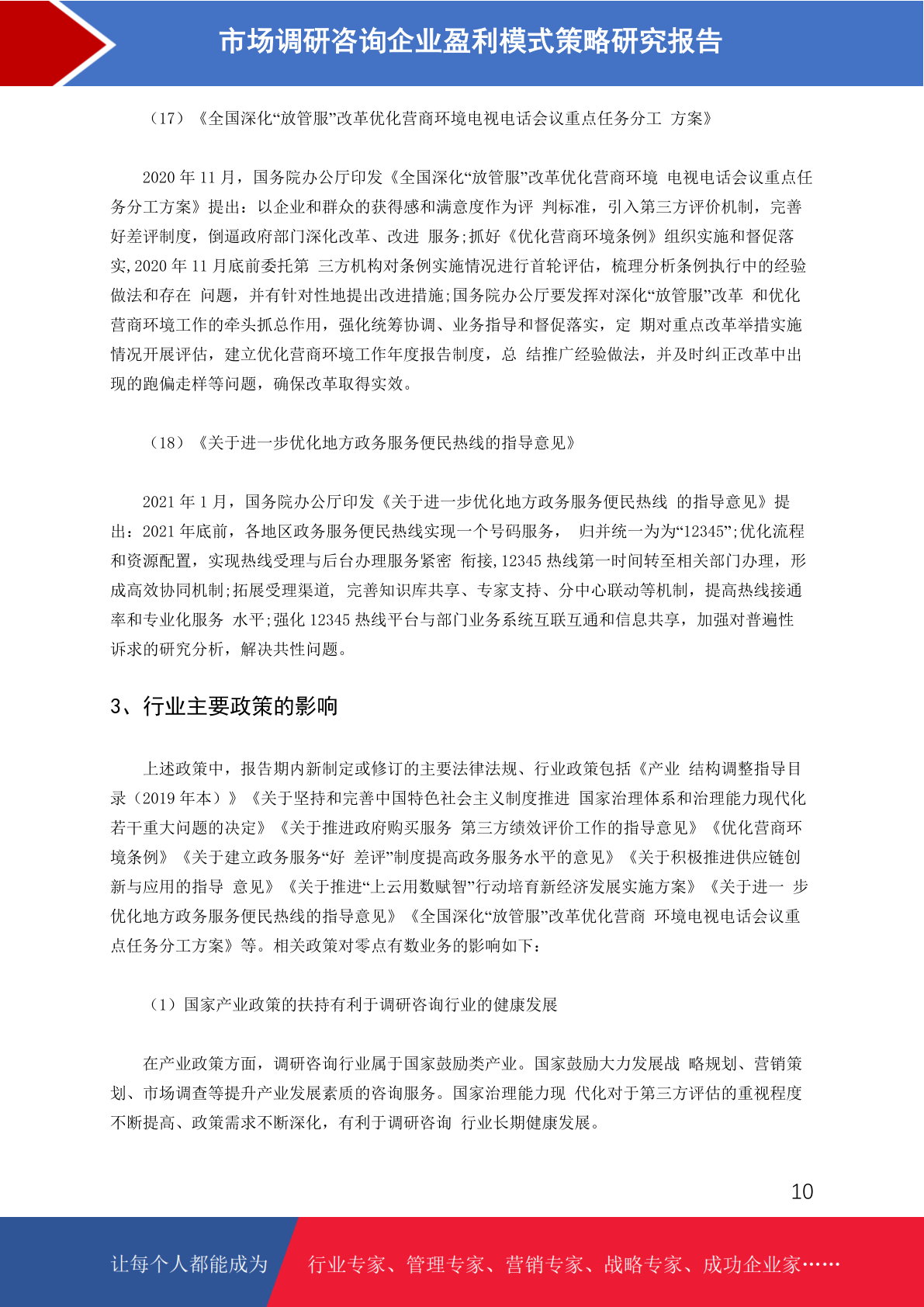 市场调研咨询企业盈利模式策略研究报告

（17）《全国深化“放管服”改革优化营商环境电视电话会议重点任务分工 方案》

2020 年 11 月，国务院办公厅印发《全国深化“放管服”改革优化营商环境 电视电话会议重点任务分工方案》提出：以企业和群众的获得感和满意度作为评 判标准，引入第三方评价机制，完善好差评制度，倒逼政府部门深化改革、改进 服务;抓好《优化营商环境条例》组织实施和督促落实,2020 年 11 月底前委托第 三方机构对条例实施情况进行首轮评估，梳理分析条例执行中的经验做法和存在 问题，并有针对性地提出改进措施;国务院办公厅要发挥对深化“放管服”改革 和优化营商环境工作的牵头抓总作用，强化统筹协调、业务指导和督促落实，定 期对重点改革举措实施情况开展评估，建立优化营商环境工作年度报告制度，总 结推广经验做法，并及时纠正改革中出现的跑偏走样等问题，确保改革取得实效。

（18）《关于进一步优化地方政务服务便民热线的指导意见》

2021 年 1 月，国务院办公厅印发《关于进一步优化地方政务服务便民热线 的指导意见》提出：2021 年底前，各地区政务服务便民热线实现一个号码服务， 归并统一为为“12345”;优化流程和资源配置，实现热线受理与后台办理服务紧密 衔接,12345 热线第一时间转至相关部门办理，形成高效协同机制;拓展受理渠道， 完善知识库共享、专家支持、分中心联动等机制，提高热线接通率和专业化服务 水平;强化 12345 热线平台与部门业务系统互联互通和信息共享，加强对普遍性诉求的研究分析，解决共性问题。

3、行业主要政策的影响

上述政策中，报告期内新制定或修订的主要法律法规、行业政策包括《产业 结构调整指导目录（2019 年本）》《关于坚持和完善中国特色社会主义制度推进 国家治理体系和治理能力现代化若干重大问题的决定》《关于推进政府购买服务 第三方绩效评价工作的指导意见》《优化营商环境条例》《关于建立政务服务“好 差评”制度提高政务服务水平的意见》《关于积极推进供应链创新与应用的指导 意见》《关于推进“上云用数赋智”行动培育新经济发展实施方案》《关于进一 步优化地方政务服务便民热线的指导意见》《全国深化“放管服”改革优化营商 环境电视电话会议重点任务分工方案》等。相关政策对零点有数业务的影响如下：

（1）国家产业政策的扶持有利于调研咨询行业的健康发展

在产业政策方面，调研咨询行业属于国家鼓励类产业。国家鼓励大力发展战 略规划、营销策划、市场调查等提升产业发展素质的咨询服务。国家治理能力现 代化对于第三方评估的重视程度不断提高、政策需求不断深化，有利于调研咨询 行业长期健康发展。

10

让每个人都能成为 行业专家、管理专家、营销专家、战略专家、成功企业家……